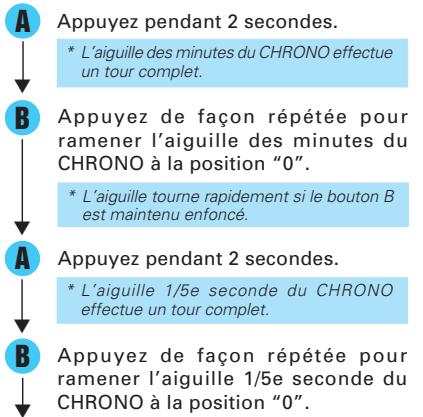 A Appuyez pendant 2 secondes.

* L'aiguille des minutes du CHRONO effectue un tour complet.

B Appuyez de façon répétée pour ramener l'aiguille des minutes du CHRONO à la position "0".

* L'aiguille tourne rapidement si le bouton B est maintenu enfoncé.

A Appuyez pendant 2 secondes.

* L'aiguille 1/5e seconde du CHRONO effectue un tour complet.

B Appuyez de façon répétée pour ramener l'aiguille 1/5e seconde du CHRONO à la position "0".